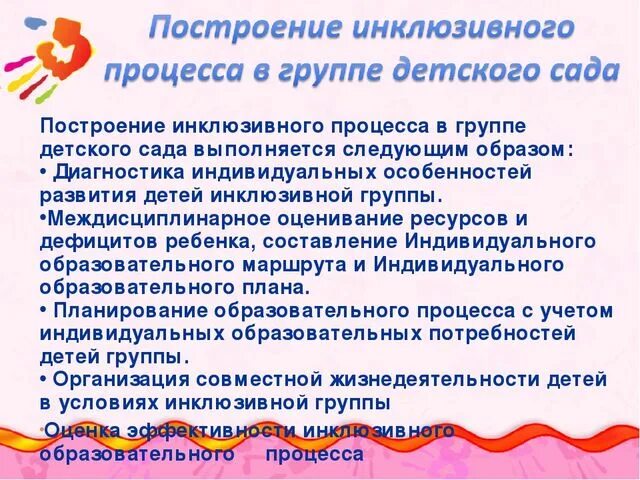 Построение инклюзивного процесса в группе детского сада

Построение инклюзивного процесса в группе детского сада выполняется следующим образом:
• Диагностика индивидуальных особенностей развития детей инклюзивной группы.
•Междисциплинарное оценивание ресурсов и дефицитов ребенка, составление Индивидуального образовательного маршрута и Индивидуального образовательного плана.
• Планирование образовательного процесса с учетом индивидуальных образовательных потребностей детей группы.
• Организация совместной жизнедеятельности детей в условиях инклюзивной группы
•Оценка эффективности инклюзивного образовательного процесса